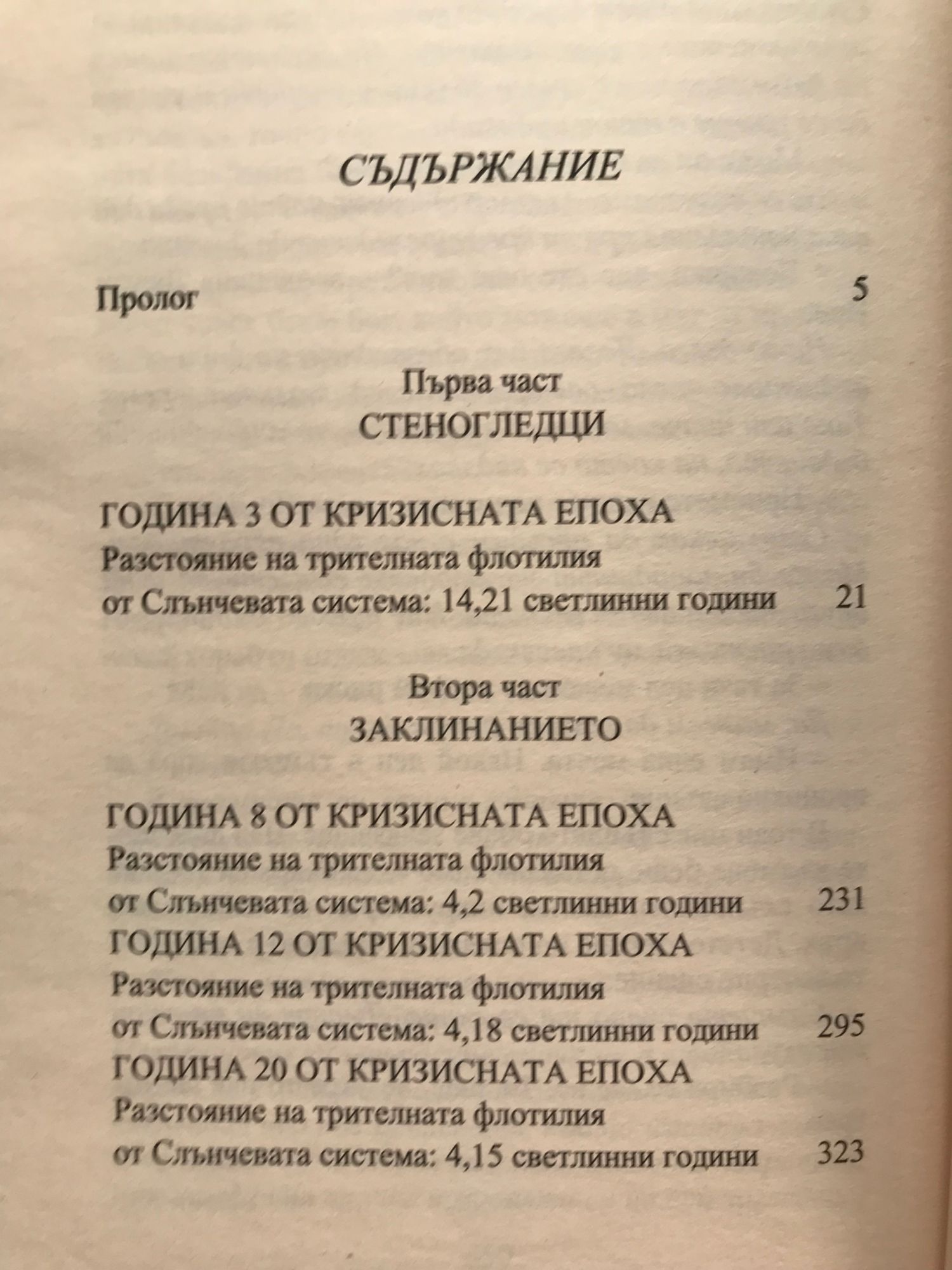 СЪДЪРЖАНИЕ

Пролог 5

Първа част
СТЕНОГЛЕДЦИ

ГОДИНА 3 ОТ КРИЗИСНАТА ЕПОХА
Разстояние на трителната флотилия
от Слънчевата система: 14,21 светлинни години 21

Втора част
ЗАКЛИНАНИЕТО

ГОДИНА 8 ОТ КРИЗИСНАТА ЕПОХА
Разстояние на трителната флотилия
от Слънчевата система: 4,2 светлинни години 231
ГОДИНА 12 ОТ КРИЗИСНАТА ЕПОХА
Разстояние на трителната флотилия
от Слънчевата система: 4,18 светлинни години 295
ГОДИНА 20 ОТ КРИЗИСНАТА ЕПОХА
Разстояние на трителната флотилия
от Слънчевата система: 4,15 светлинни години 323